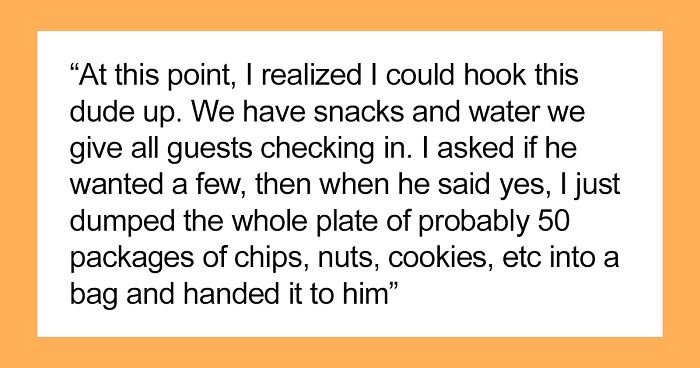 “At this point, I realized I could hook this dude up. We have snacks and water we give all guests checking in. I asked if he wanted a few, then when he said yes, I just dumped the whole plate of probably 50 packages of chips, nuts, cookies, etc into a bag and handed it to him”